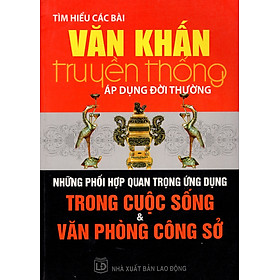 TÌM HIỂU CÁC BÀI
VĂN KHẤN
truyền thống
ÁP DỤNG ĐỜI THƯỜNG

NHỮNG PHỐI HỢP QUAN TRỌNG ỨNG DỤNG
TRONG CUỘC SỐNG
&
VĂN PHÒNG CÔNG SỞ

LĐ
NHÀ XUẤT BẢN LAO ĐỘNG